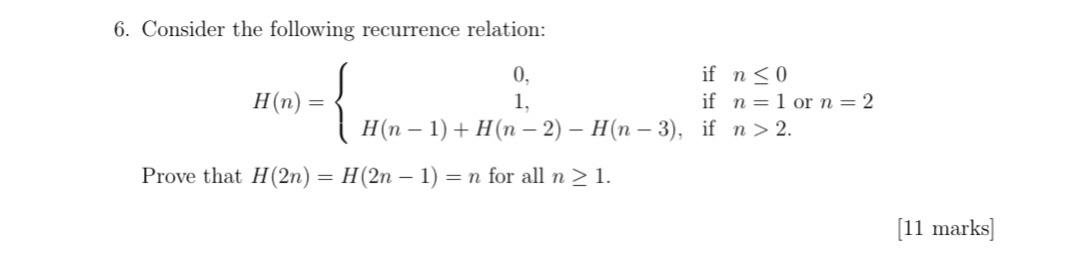 6. Consider the following recurrence relation:

$$H(n) = \begin{cases} 0, & \text{if } n \leq 0 \\ 1, & \text{if } n = 1 \text{ or } n = 2 \\ H(n-1) + H(n-2) - H(n-3), & \text{if } n > 2. \end{cases}$$

Prove that $H(2n) = H(2n-1) = n$ for all $n \geq 1$.

[11 marks]